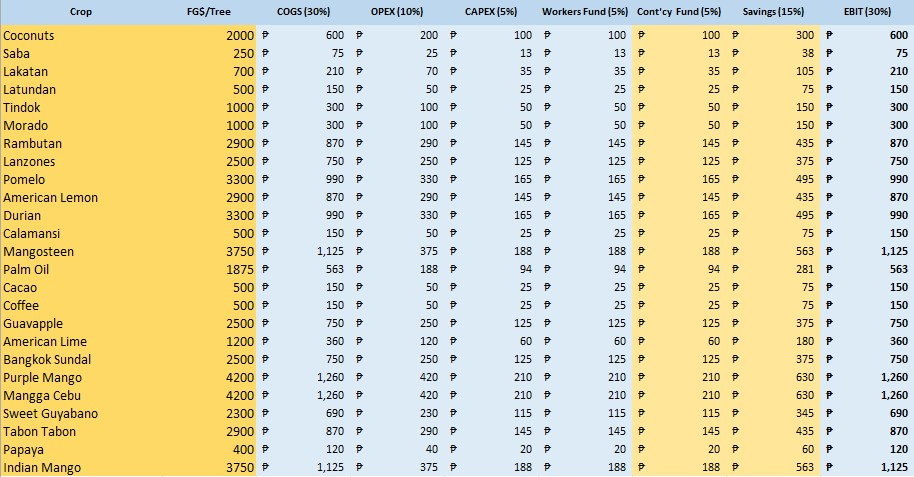 | Crop | FG$/Tree | COGS (30%) | OPEX (10%) | CAPEX (5%) | Workers Fund (5%) | Cont'cy Fund (5%) | Savings (15%) | EBIT (30%) |
|---|---|---|---|---|---|---|---|---|
| Coconuts | 2000 | ₱ 600 | ₱ 200 | ₱ 100 | ₱ 100 | ₱ 100 | ₱ 300 | ₱ 600 |
| Saba | 250 | ₱ 75 | ₱ 25 | ₱ 13 | ₱ 13 | ₱ 13 | ₱ 38 | ₱ 75 |
| Lakatan | 700 | ₱ 210 | ₱ 70 | ₱ 35 | ₱ 35 | ₱ 35 | ₱ 105 | ₱ 210 |
| Latundan | 500 | ₱ 150 | ₱ 50 | ₱ 25 | ₱ 25 | ₱ 25 | ₱ 75 | ₱ 150 |
| Tindok | 1000 | ₱ 300 | ₱ 100 | ₱ 50 | ₱ 50 | ₱ 50 | ₱ 150 | ₱ 300 |
| Morado | 1000 | ₱ 300 | ₱ 100 | ₱ 50 | ₱ 50 | ₱ 50 | ₱ 150 | ₱ 300 |
| Rambutan | 2900 | ₱ 870 | ₱ 290 | ₱ 145 | ₱ 145 | ₱ 145 | ₱ 435 | ₱ 870 |
| Lanzones | 2500 | ₱ 750 | ₱ 250 | ₱ 125 | ₱ 125 | ₱ 125 | ₱ 375 | ₱ 750 |
| Pomelo | 3300 | ₱ 990 | ₱ 330 | ₱ 165 | ₱ 165 | ₱ 165 | ₱ 495 | ₱ 990 |
| American Lemon | 2900 | ₱ 870 | ₱ 290 | ₱ 145 | ₱ 145 | ₱ 145 | ₱ 435 | ₱ 870 |
| Durian | 3300 | ₱ 990 | ₱ 330 | ₱ 165 | ₱ 165 | ₱ 165 | ₱ 495 | ₱ 990 |
| Calamansi | 500 | ₱ 150 | ₱ 50 | ₱ 25 | ₱ 25 | ₱ 25 | ₱ 75 | ₱ 150 |
| Mangosteen | 3750 | ₱ 1,125 | ₱ 375 | ₱ 188 | ₱ 188 | ₱ 188 | ₱ 563 | ₱ 1,125 |
| Palm Oil | 1875 | ₱ 563 | ₱ 188 | ₱ 94 | ₱ 94 | ₱ 94 | ₱ 281 | ₱ 563 |
| Cacao | 500 | ₱ 150 | ₱ 50 | ₱ 25 | ₱ 25 | ₱ 25 | ₱ 75 | ₱ 150 |
| Coffee | 500 | ₱ 150 | ₱ 50 | ₱ 25 | ₱ 25 | ₱ 25 | ₱ 75 | ₱ 150 |
| Guavapple | 2500 | ₱ 750 | ₱ 250 | ₱ 125 | ₱ 125 | ₱ 125 | ₱ 375 | ₱ 750 |
| American Lime | 1200 | ₱ 360 | ₱ 120 | ₱ 60 | ₱ 60 | ₱ 60 | ₱ 180 | ₱ 360 |
| Bangkok Sundal | 2500 | ₱ 750 | ₱ 250 | ₱ 125 | ₱ 125 | ₱ 125 | ₱ 375 | ₱ 750 |
| Purple Mango | 4200 | ₱ 1,260 | ₱ 420 | ₱ 210 | ₱ 210 | ₱ 210 | ₱ 630 | ₱ 1,260 |
| Mangga Cebu | 4200 | ₱ 1,260 | ₱ 420 | ₱ 210 | ₱ 210 | ₱ 210 | ₱ 630 | ₱ 1,260 |
| Sweet Guyabano | 2300 | ₱ 690 | ₱ 230 | ₱ 115 | ₱ 115 | ₱ 115 | ₱ 345 | ₱ 690 |
| Tabon Tabon | 2900 | ₱ 870 | ₱ 290 | ₱ 145 | ₱ 145 | ₱ 145 | ₱ 435 | ₱ 870 |
| Papaya | 400 | ₱ 120 | ₱ 40 | ₱ 20 | ₱ 20 | ₱ 20 | ₱ 60 | ₱ 120 |
| Indian Mango | 3750 | ₱ 1,125 | ₱ 375 | ₱ 188 | ₱ 188 | ₱ 188 | ₱ 563 | ₱ 1,125 |